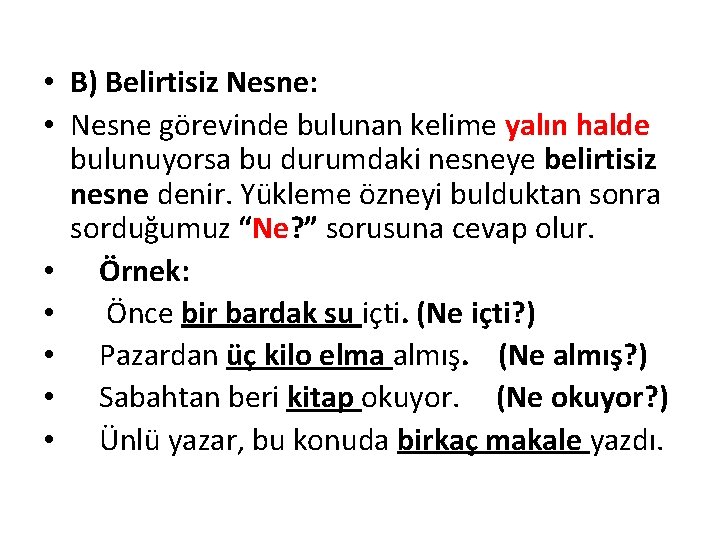 • B) Belirtisiz Nesne:

• Nesne görevinde bulunan kelime yalın halde bulunuyorsa bu durumdaki nesneye belirtisiz nesne denir. Yükleme özneyi bulduktan sonra sorduğumuz "Ne?" sorusuna cevap olur.

• Örnek:

• Önce bir bardak su içti. (Ne içti?)

• Pazardan üç kilo elma almış. (Ne almış?)

• Sabahtan beri kitap okuyor. (Ne okuyor?)

• Ünlü yazar, bu konuda birkaç makale yazdı.